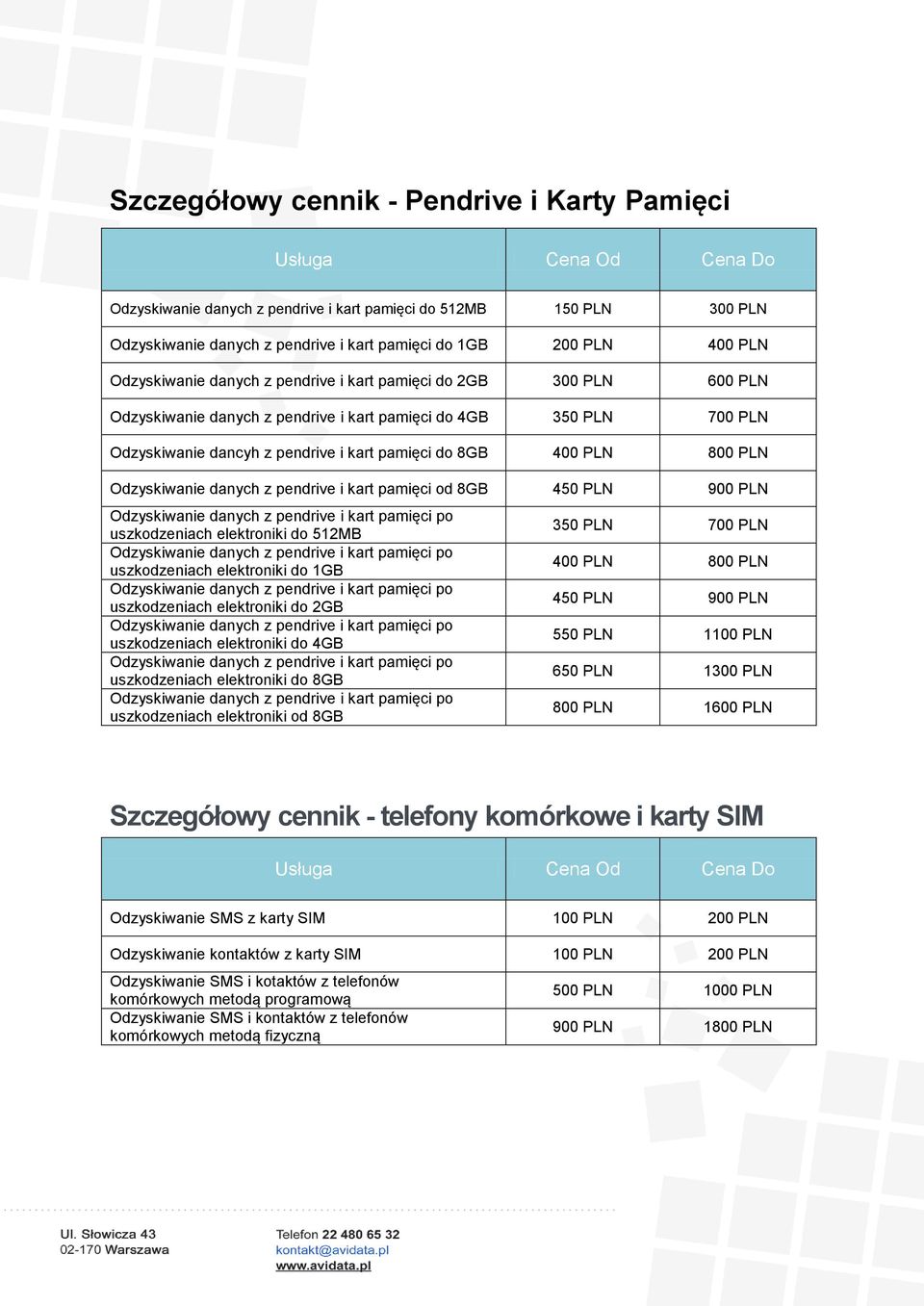 Szczegółowy cennik - Pendrive i Karty Pamięci

| Usługa | Cena Od | Cena Do |
|---|---|---|
| Odzyskiwanie danych z pendrive i kart pamięci do 512MB | 150 PLN | 300 PLN |
| Odzyskiwanie danych z pendrive i kart pamięci do 1GB | 200 PLN | 400 PLN |
| Odzyskiwanie danych z pendrive i kart pamięci do 2GB | 300 PLN | 600 PLN |
| Odzyskiwanie danych z pendrive i kart pamięci do 4GB | 350 PLN | 700 PLN |
| Odzyskiwanie dancyh z pendrive i kart pamięci do 8GB | 400 PLN | 800 PLN |
| Odzyskiwanie danych z pendrive i kart pamięci od 8GB | 450 PLN | 900 PLN |
| Odzyskiwanie danych z pendrive i kart pamięci po uszkodzeniach elektroniki do 512MB | 350 PLN | 700 PLN |
| Odzyskiwanie danych z pendrive i kart pamięci po uszkodzeniach elektroniki do 1GB | 400 PLN | 800 PLN |
| Odzyskiwanie danych z pendrive i kart pamięci po uszkodzeniach elektroniki do 2GB | 450 PLN | 900 PLN |
| Odzyskiwanie danych z pendrive i kart pamięci po uszkodzeniach elektroniki do 4GB | 550 PLN | 1100 PLN |
| Odzyskiwanie danych z pendrive i kart pamięci po uszkodzeniach elektroniki do 8GB | 650 PLN | 1300 PLN |
| Odzyskiwanie danych z pendrive i kart pamięci po uszkodzeniach elektroniki od 8GB | 800 PLN | 1600 PLN |

Szczegółowy cennik - telefony komórkowe i karty SIM

| Usługa | Cena Od | Cena Do |
|---|---|---|
| Odzyskiwanie SMS z karty SIM | 100 PLN | 200 PLN |
| Odzyskiwanie kontaktów z karty SIM | 100 PLN | 200 PLN |
| Odzyskiwanie SMS i kotaktów z telefonów komórkowych metodą programową | 500 PLN | 1000 PLN |
| Odzyskiwanie SMS i kontaktów z telefonów komórkowych metodą fizyczną | 900 PLN | 1800 PLN |

Ul. Słowicza 43
02-170 Warszawa

Telefon 22 480 65 32
kontakt@avidata.pl
www.avidata.pl